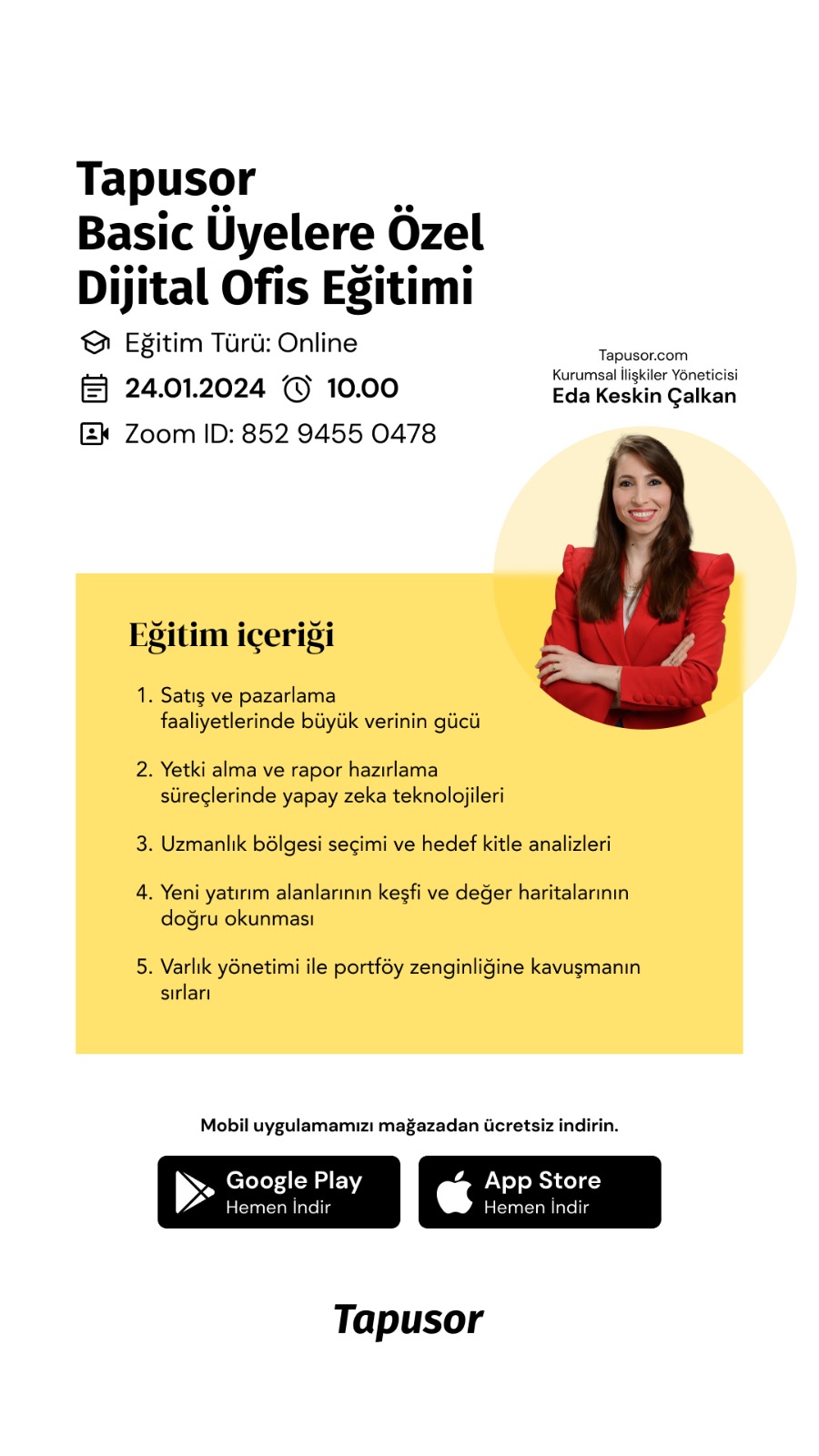 Tapusor
Basic Üyelere Özel
Dijital Ofis Eğitimi

Eğitim Türü: Online
24.01.2024 10.00
Zoom ID: 852 9455 0478

Tapusor.com
Kurumsal İlişkiler Yöneticisi
Eda Keskin Çalkan

Eğitim içeriği

1. Satış ve pazarlama faaliyetlerinde büyük verinin gücü

2. Yetki alma ve rapor hazırlama süreçlerinde yapay zeka teknolojileri

3. Uzmanlık bölgesi seçimi ve hedef kitle analizleri

4. Yeni yatırım alanlarının keşfi ve değer haritalarının doğru okunması

5. Varlık yönetimi ile portföy zenginliğine kavuşmanın sırları

Mobil uygulamamızı mağazadan ücretsiz indirin.

Google Play
Hemen İndir

App Store
Hemen İndir

Tapusor